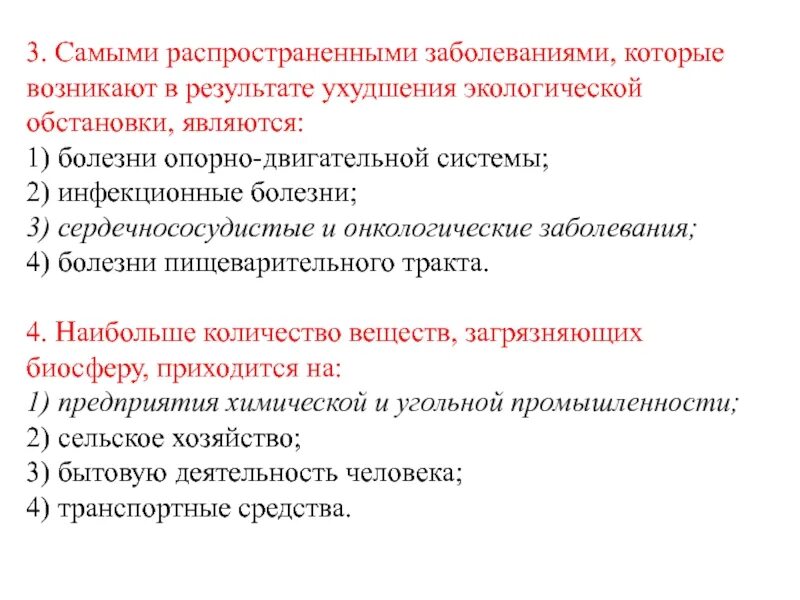 3. Самыми распространенными заболеваниями, которые возникают в результате ухудшения экологической обстановки, являются:
1) болезни опорно-двигательной системы;
2) инфекционные болезни;
3) сердечнососудистые и онкологические заболевания;
4) болезни пищеварительного тракта.

4. Наибольше количество веществ, загрязняющих биосферу, приходится на:
1) предприятия химической и угольной промышленности;
2) сельское хозяйство;
3) бытовую деятельность человека;
4) транспортные средства.